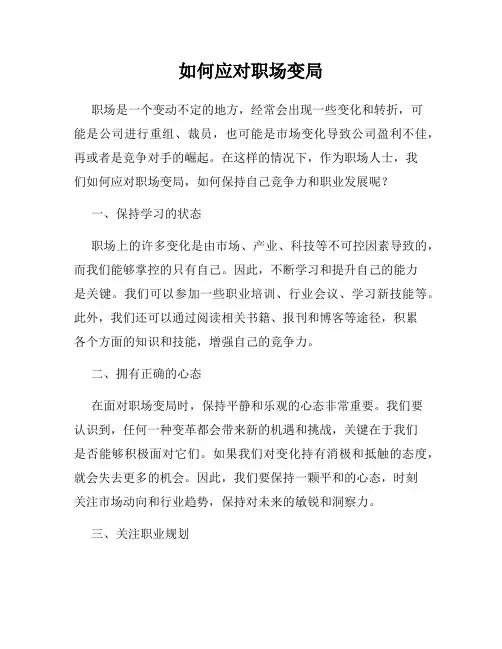 如何应对职场变局

职场是一个变动不定的地方，经常会出现一些变化和转折，可能是公司进行重组、裁员，也可能是市场变化导致公司盈利不佳，再或者是竞争对手的崛起。在这样的情况下，作为职场人士，我们如何应对职场变局，如何保持自己竞争力和职业发展呢？

一、保持学习的状态

职场上的许多变化是由市场、产业、科技等不可控因素导致的，而我们能够掌控的只有自己。因此，不断学习和提升自己的能力是关键。我们可以参加一些职业培训、行业会议、学习新技能等。此外，我们还可以通过阅读相关书籍、报刊和博客等途径，积累各个方面的知识和技能，增强自己的竞争力。

二、拥有正确的心态

在面对职场变局时，保持平静和乐观的心态非常重要。我们要认识到，任何一种变革都会带来新的机遇和挑战，关键在于我们是否能够积极面对它们。如果我们对变化持有消极和抵触的态度，就会失去更多的机会。因此，我们要保持一颗平和的心态，时刻关注市场动向和行业趋势，保持对未来的敏锐和洞察力。

三、关注职业规划